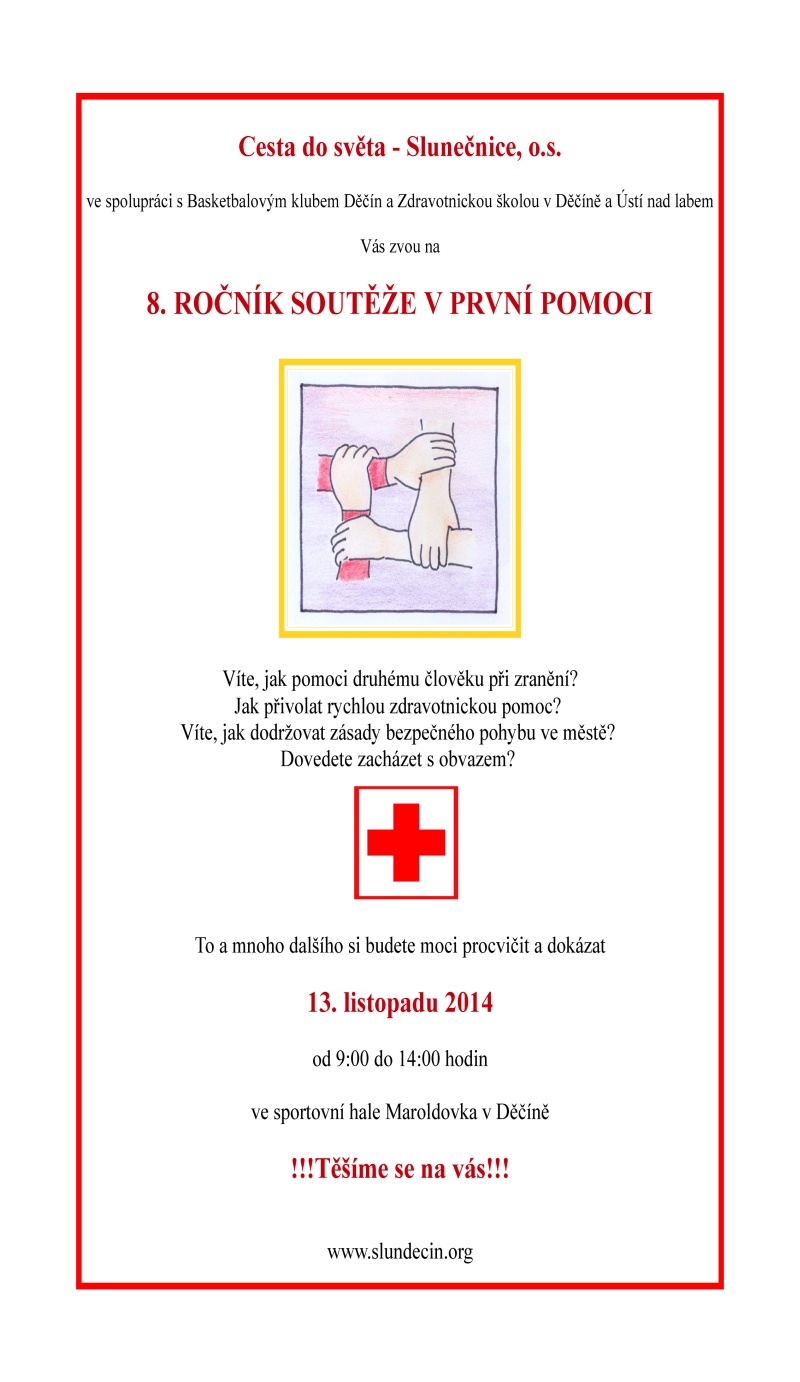 Cesta do světa - Slunečnice, o.s.

ve spolupráci s Basketbalovým klubem Děčín a Zdravotnickou školou v Děčíně a Ústí nad labem

Vás zvou na

8. ROČNÍK SOUTĚŽE V PRVNÍ POMOCI

Víte, jak pomoci druhému člověku při zranění?
Jak přivolat rychlou zdravotnickou pomoc?
Víte, jak dodržovat zásady bezpečného pohybu ve městě?
Dovedete zacházet s obvazem?

To a mnoho dalšího si budete moci procvičit a dokázat

13. listopadu 2014

od 9:00 do 14:00 hodin

ve sportovní hale Maroldovka v Děčíně

!!!Těšíme se na vás!!!

www.slundecin.org